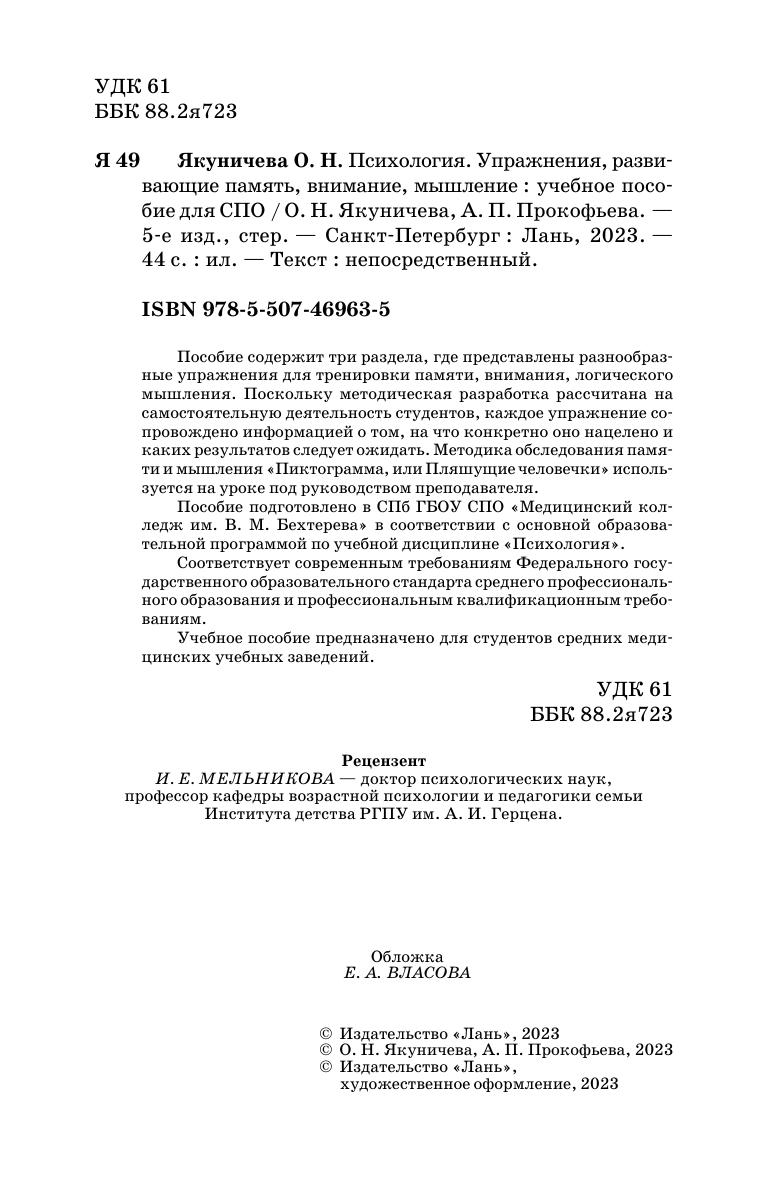 УДК 61
ББК 88.2я723

Я 49 Якуничева О. Н. Психология. Упражнения, развивающие память, внимание, мышление : учебное пособие для СПО / О. Н. Якуничева, А. П. Прокофьева. — 5-е изд., стер. — Санкт-Петербург : Лань, 2023. — 44 с. : ил. — Текст : непосредственный.

ISBN 978-5-507-46963-5

Пособие содержит три раздела, где представлены разнообразные упражнения для тренировки памяти, внимания, логического мышления. Поскольку методическая разработка рассчитана на самостоятельную деятельность студентов, каждое упражнение сопровождено информацией о том, на что конкретно оно нацелено и каких результатов следует ожидать. Методика обследования памяти и мышления «Пиктограмма, или Пляшущие человечки» используется на уроке под руководством преподавателя.

Пособие подготовлено в СПб ГБОУ СПО «Медицинский колледж им. В. М. Бехтерева» в соответствии с основной образовательной программой по учебной дисциплине «Психология».

Соответствует современным требованиям Федерального государственного образовательного стандарта среднего профессионального образования и профессиональным квалификационным требованиям.

Учебное пособие предназначено для студентов средних медицинских учебных заведений.

УДК 61
ББК 88.2я723

Рецензент
И. Е. МЕЛЬНИКОВА — доктор психологических наук, профессор кафедры возрастной психологии и педагогики семьи Института детства РГПУ им. А. И. Герцена.

Обложка
Е. А. ВЛАСОВА

© Издательство «Лань», 2023
© О. Н. Якуничева, А. П. Прокофьева, 2023
© Издательство «Лань», художественное оформление, 2023